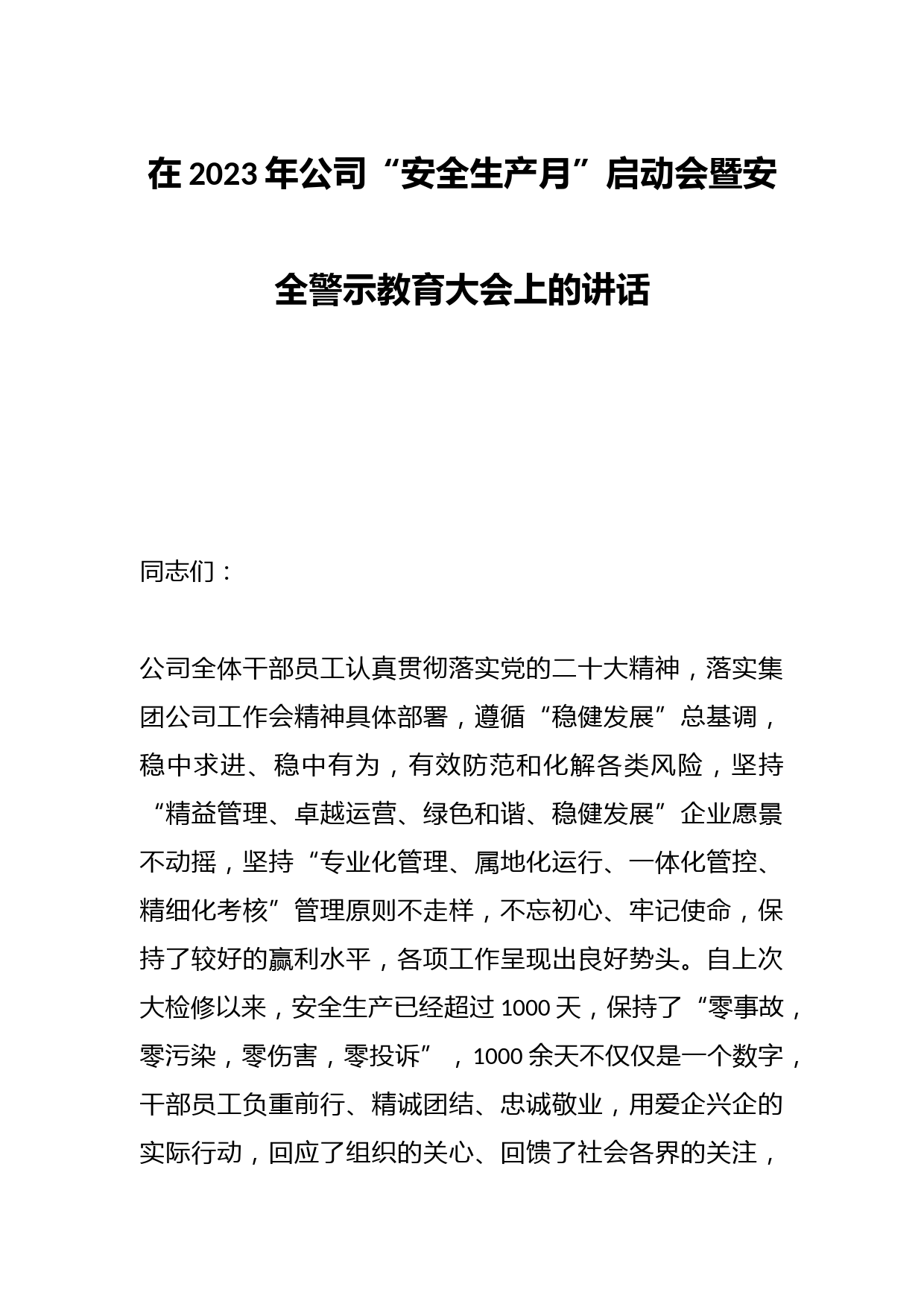 在2023年公司“安全生产月”启动会暨安全警示教育大会上的讲话

同志们：

公司全体干部员工认真贯彻落实党的二十大精神，落实集团公司工作会精神具体部署，遵循“稳健发展”总基调，稳中求进、稳中有为，有效防范和化解各类风险，坚持“精益管理、卓越运营、绿色和谐、稳健发展”企业愿景不动摇，坚持“专业化管理、属地化运行、一体化管控、精细化考核”管理原则不走样，不忘初心、牢记使命，保持了较好的赢利水平，各项工作呈现出良好势头。自上次大检修以来，安全生产已经超过1000天，保持了“零事故，零污染，零伤害，零投诉”，1000余天不仅仅是一个数字，干部员工负重前行、精诚团结、忠诚敬业，用爱企兴企的实际行动，回应了组织的关心、回馈了社会各界的关注，